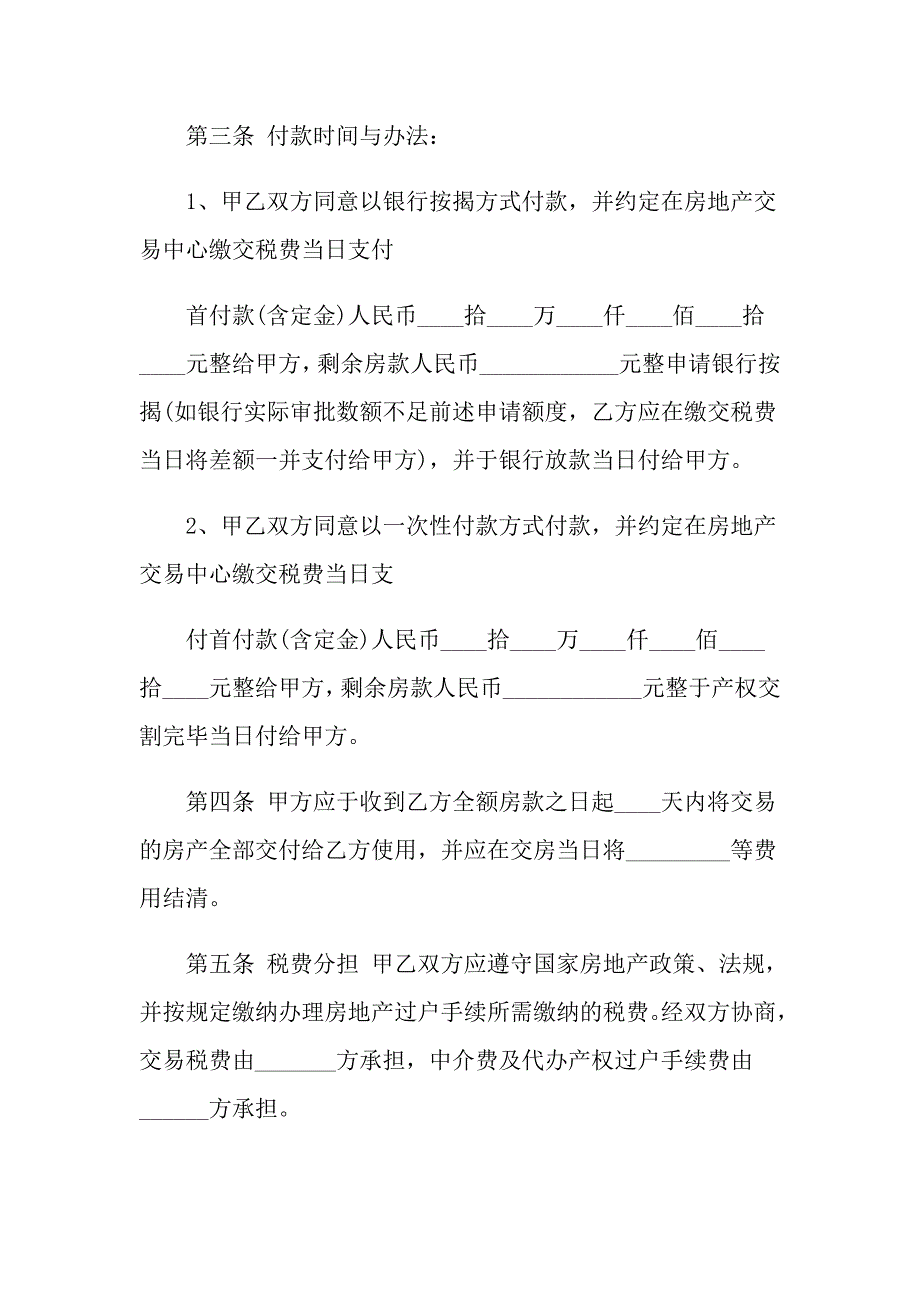 第三条 付款时间与办法：

1、甲乙双方同意以银行按揭方式付款，并约定在房地产交易中心缴交税费当日支付

首付款(含定金)人民币____拾____万____仟____佰____拾____元整给甲方，剩余房款人民币____________元整申请银行按揭(如银行实际审批数额不足前述申请额度，乙方应在缴交税费当日将差额一并支付给甲方)，并于银行放款当日付给甲方。

2、甲乙双方同意以一次性付款方式付款，并约定在房地产交易中心缴交税费当日支

付首付款(含定金)人民币____拾____万____仟____佰____拾____元整给甲方，剩余房款人民币____________元整于产权交割完毕当日付给甲方。

第四条 甲方应于收到乙方全额房款之日起____天内将交易的房产全部交付给乙方使用，并应在交房当日将_________等费用结清。

第五条 税费分担 甲乙双方应遵守国家房地产政策、法规，并按规定缴纳办理房地产过户手续所需缴纳的税费。经双方协商，交易税费由_______方承担，中介费及代办产权过户手续费由______方承担。